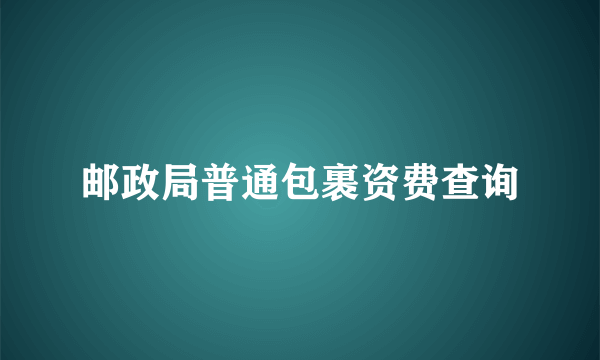 邮政局普通包裹资费查询